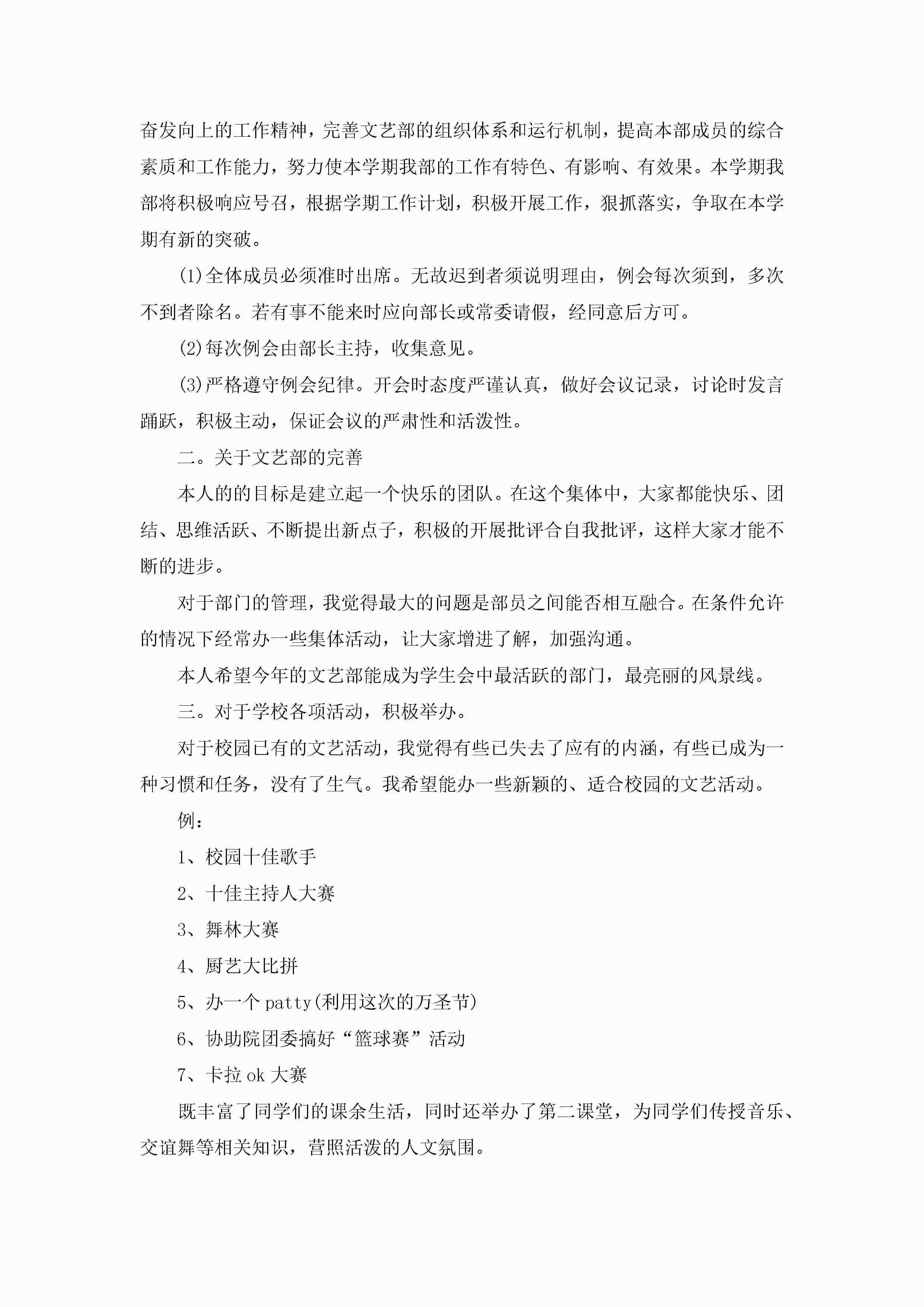 奋发向上的工作精神，完善文艺部的组织体系和运行机制，提高本部成员的综合素质和工作能力，努力使本学期我部的工作有特色、有影响、有效果。本学期我部将积极响应号召，根据学期工作计划，积极开展工作，狠抓落实，争取在本学期有新的突破。

(1)全体成员必须准时出席。无故迟到者须说明理由，例会每次须到，多次不到者除名。若有事不能来时应向部长或常委请假，经同意后方可。

(2)每次例会由部长主持，收集意见。

(3)严格遵守例会纪律。开会时态度严谨认真，做好会议记录，讨论时发言踊跃，积极主动，保证会议的严肃性和活泼性。

二。关于文艺部的完善

本人的的目标是建立起一个快乐的团队。在这个集体中，大家都能快乐、团结、思维活跃、不断提出新点子，积极的开展批评合自我批评，这样大家才能不断的进步。

对于部门的管理，我觉得最大的问题是部员之间能否相互融合。在条件允许的情况下经常办一些集体活动，让大家增进了解，加强沟通。

本人希望今年的文艺部能成为学生会中最活跃的部门，最亮丽的风景线。

三。对于学校各项活动，积极举办。

对于校园已有的文艺活动，我觉得有些已失去了应有的内涵，有些已成为一种习惯和任务，没有了生气。我希望能办一些新颖的、适合校园的文艺活动。

例：

1、校园十佳歌手

2、十佳主持人大赛

3、舞林大赛

4、厨艺大比拼

5、办一个patty(利用这次的万圣节)

6、协助院团委搞好“篮球赛”活动

7、卡拉ok大赛

既丰富了同学们的课余生活，同时还举办了第二课堂，为同学们传授音乐、交谊舞等相关知识，营照活泼的人文氛围。